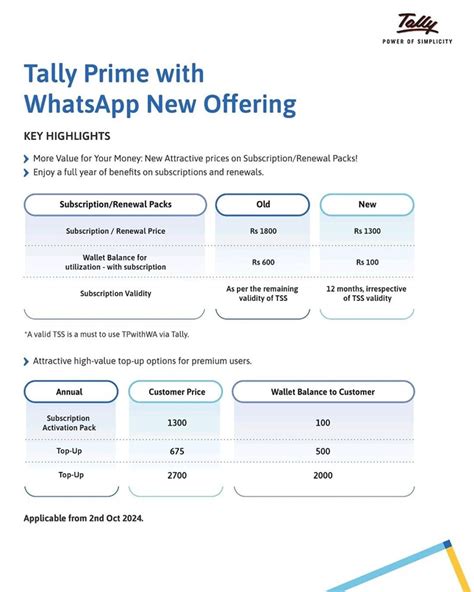 Tally
POWER OF SIMPLICITY

Tally Prime with WhatsApp New Offering

KEY HIGHLIGHTS

More Value for Your Money: New Attractive prices on Subscription/Renewal Packs!
Enjoy a full year of benefits on subscriptions and renewals.

| Subscription/Renewal Packs | Old | New |
|---|---|---|
| Subscription / Renewal Price | Rs 1800 | Rs 1300 |
| Wallet Balance for utilization - with subscription | Rs 600 | Rs 100 |
| Subscription Validity | As per the remaining validity of TSS | 12 months, irrespective of TSS validity |

*A valid TSS is a must to use TPwithWA via Tally.

Attractive high-value top-up options for premium users.

| Annual | Customer Price | Wallet Balance to Customer |
|---|---|---|
| Subscription Activation Pack | 1300 | 100 |
| Top-Up | 675 | 500 |
| Top-Up | 2700 | 2000 |

Applicable from 2nd Oct 2024.